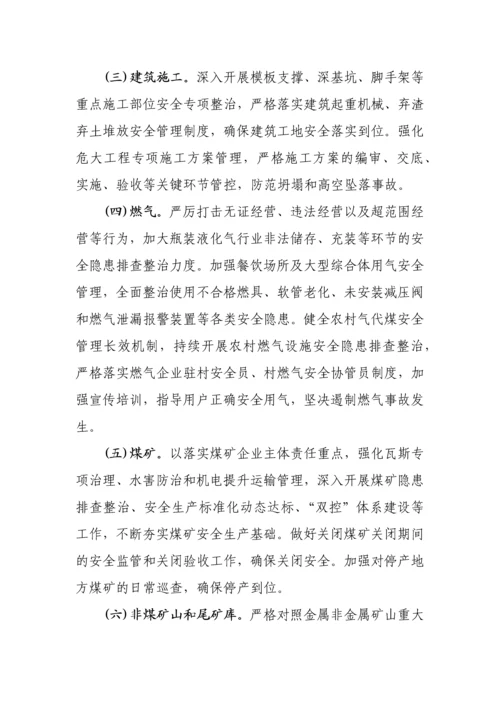 （三）建筑施工。深入开展模板支撑、深基坑、脚手架等重点施工部位安全专项整治，严格落实建筑起重机械、弃渣弃土堆放安全管理制度，确保建筑工地安全落实到位。强化危大工程专项施工方案管理，严格施工方案的编审、交底、实施、验收等关键环节管控，防范坍塌和高空坠落事故。

（四）燃气。严厉打击无证经营、违法经营以及超范围经营等行为，加大瓶装液化气行业非法储存、充装等环节的安全隐患排查整治力度。加强餐饮场所及大型综合体用气安全管理，全面整治使用不合格燃具、软管老化、未安装减压阀和燃气泄漏报警装置等各类安全隐患。健全农村气代煤安全管理长效机制，持续开展农村燃气设施安全隐患排查整治，严格落实燃气企业驻村安全员、村燃气安全协管员制度，加强宣传培训，指导用户正确安全用气，坚决遏制燃气事故发生。

（五）煤矿。以落实煤矿企业主体责任重点，强化瓦斯专项治理、水害防治和机电提升运输管理，深入开展煤矿隐患排查整治、安全生产标准化动态达标、“双控”体系建设等工作，不断夯实煤矿安全生产基础。做好关闭煤矿关闭期间的安全监管和关闭验收工作，确保关闭安全。加强对停产地方煤矿的日常巡查，确保停产到位。

（六）非煤矿山和尾矿库。严格对照金属非金属矿山重大